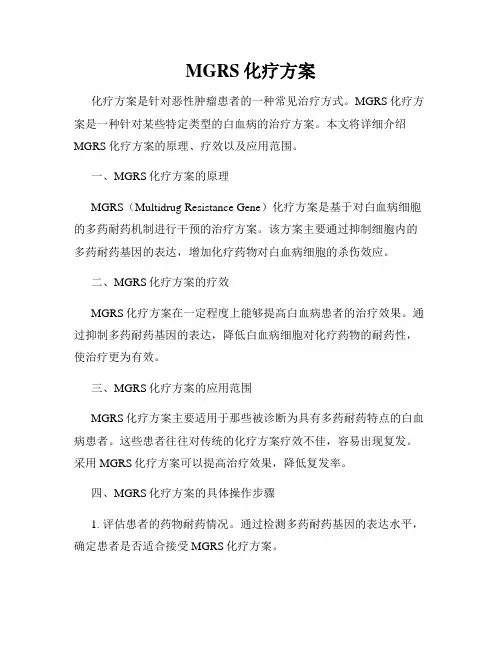 MGRS 化疗方案

化疗方案是针对恶性肿瘤患者的一种常见治疗方式。MGRS 化疗方案是一种针对某些特定类型的白血病的治疗方案。本文将详细介绍 MGRS 化疗方案的原理、疗效以及应用范围。

一、MGRS 化疗方案的原理

MGRS（Multidrug Resistance Gene）化疗方案是基于对白血病细胞的多药耐药机制进行干预的治疗方案。该方案主要通过抑制细胞内的多药耐药基因的表达，增加化疗药物对白血病细胞的杀伤效应。

二、MGRS 化疗方案的疗效

MGRS 化疗方案在一定程度上能够提高白血病患者的治疗效果。通过抑制多药耐药基因的表达，降低白血病细胞对化疗药物的耐药性，使治疗更为有效。

三、MGRS 化疗方案的应用范围

MGRS 化疗方案主要适用于那些被诊断为具有多药耐药特点的白血病患者。这些患者往往对传统的化疗方案疗效不佳，容易出现复发。采用 MGRS 化疗方案可以提高治疗效果，降低复发率。

四、MGRS 化疗方案的具体操作步骤

1. 评估患者的药物耐药情况。通过检测多药耐药基因的表达水平，确定患者是否适合接受 MGRS 化疗方案。